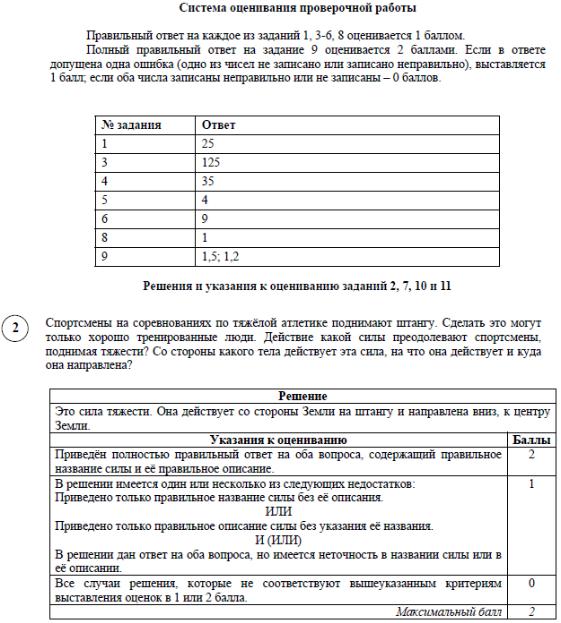 Система оценивания проверочной работы

Правильный ответ на каждое из заданий 1, 3-6, 8 оценивается 1 баллом.

Полный правильный ответ на задание 9 оценивается 2 баллами. Если в ответе допущена одна ошибка (одно из чисел не записано или записано неправильно), выставляется 1 балл; если оба числа записаны неправильно или не записаны – 0 баллов.

| № задания | Ответ |
|---|---|
| 1 | 25 |
| 3 | 125 |
| 4 | 35 |
| 5 | 4 |
| 6 | 9 |
| 8 | 1 |
| 9 | 1,5; 1,2 |

Решения и указания к оцениванию заданий 2, 7, 10 и 11

2

Спортсмены на соревнованиях по тяжёлой атлетике поднимают штангу. Сделать это могут только хорошо тренированные люди. Действие какой силы преодолевают спортсмены, поднимая тяжести? Со стороны какого тела действует эта сила, на что она действует и куда она направлена?

| Решение | |
|---|---|
| Это сила тяжести. Она действует со стороны Земли на штангу и направлена вниз, к центру Земли. | |
| Указания к оцениванию | Баллы |
| Приведён полностью правильный ответ на оба вопроса, содержащий правильное название силы и её правильное описание. | 2 |
| В решении имеется один или несколько из следующих недостатков: Приведено только правильное название силы без её описания. ИЛИ Приведено только правильное описание силы без указания её названия. И (ИЛИ) В решении дан ответ на оба вопроса, но имеется неточность в названии силы или в её описании. | 1 |
| Все случаи решения, которые не соответствуют вышеуказанным критериям выставления оценок в 1 или 2 балла. | 0 |
| Максимальный балл | 2 |